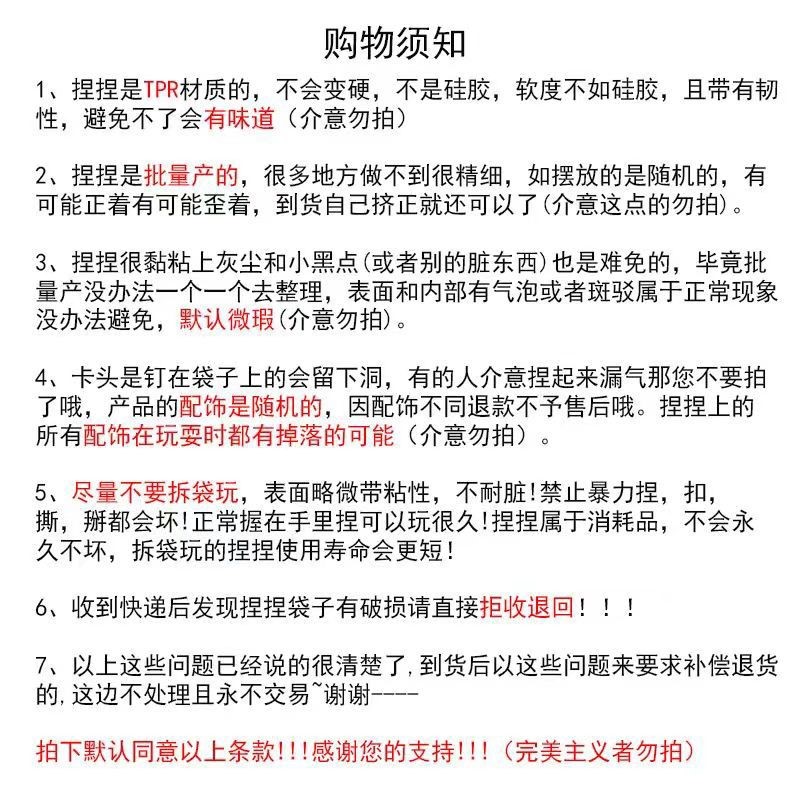 购物须知

1、捏捏是TPR材质的，不会变硬，不是硅胶，软度不如硅胶，且带有韧性，避免不了会有味道（介意勿拍）

2、捏捏是批量产的，很多地方做不到很精细，如摆放的是随机的，有可能正着有可能歪着，到货自己挤正就还可以了(介意这点的勿拍)。

3、捏捏很黏粘上灰尘和小黑点(或者别的脏东西)也是难免的，毕竟批量产没办法一个一个去整理，表面和内部有气泡或者斑驳属于正常现象没办法避免，默认微瑕(介意勿拍)。

4、卡头是钉在袋子上的会留下洞，有的人介意捏起来漏气那您不要拍了哦，产品的配饰是随机的，因配饰不同退款不予售后哦。捏捏上的所有配饰在玩耍时都有掉落的可能（介意勿拍）。

5、尽量不要拆袋玩，表面略微带粘性，不耐脏!禁止暴力捏，扣，撕，掰都会坏!正常握在手里捏可以玩很久!捏捏属于消耗品，不会永久不坏，拆袋玩的捏捏使用寿命会更短!

6、收到快递后发现捏捏袋子有破损请直接拒收退回！！！

7、以上这些问题已经说的很清楚了,到货后以这些问题来要求补偿退货的,这边不处理且永不交易~谢谢----

拍下默认同意以上条款!!!感谢您的支持!!!（完美主义者勿拍）